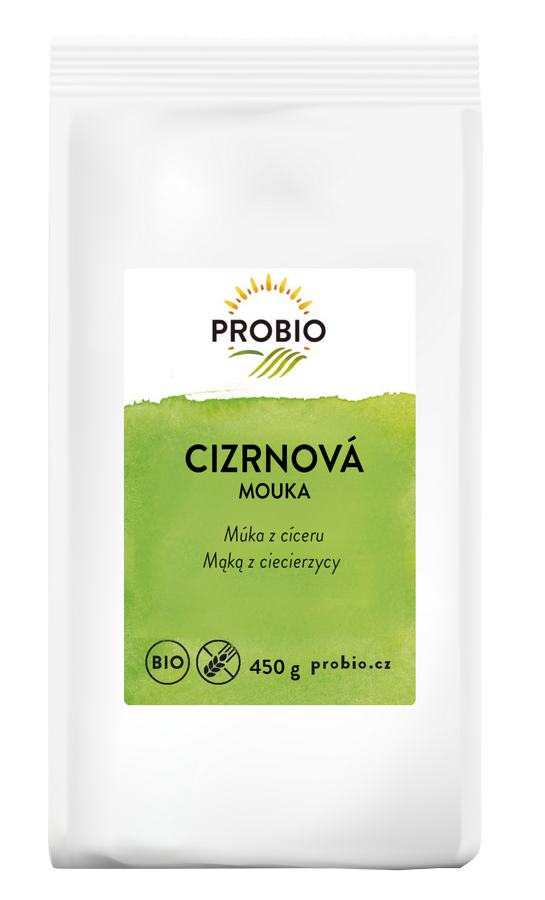 PROBIO

CIZRNOVÁ
MOUKA

Múka z cíceru
Mąką z ciecierzycy

BIO

450 g probio.cz